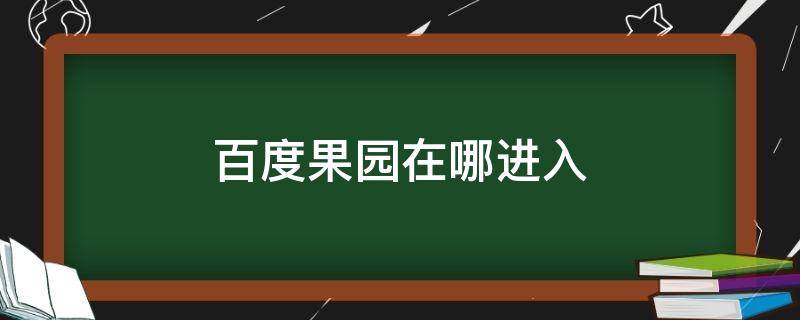 百度果园在哪进入